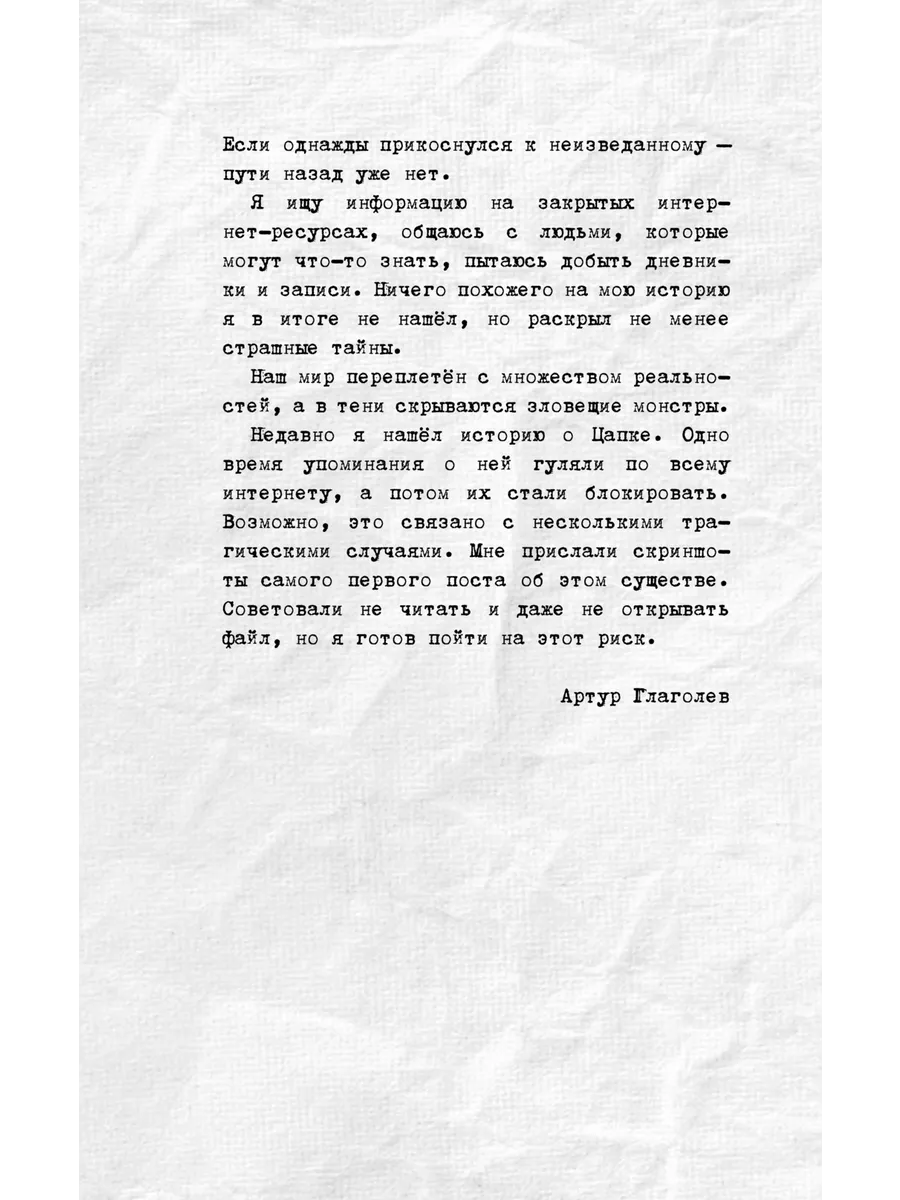 Если однажды прикоснулся к неизведанному — пути назад уже нет.

Я ищу информацию на закрытых интернет-ресурсах, общаюсь с людьми, которые могут что-то знать, пытаюсь добыть дневники и записи. Ничего похожего на мою историю я в итоге не нашёл, но раскрыл не менее страшные тайны.

Наш мир переплетён с множеством реальностей, а в тени скрываются зловещие монстры.

Недавно я нашёл историю о Цапке. Одно время упоминания о ней гуляли по всему интернету, а потом их стали блокировать. Возможно, это связано с несколькими трагическими случаями. Мне прислали скриншоты самого первого поста об этом существе. Советовали не читать и даже не открывать файл, но я готов пойти на этот риск.

Артур Глаголев